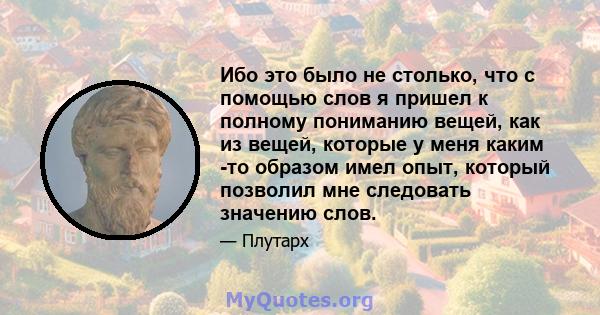 Ибо это было не столько, что с помощью слов я пришел к полному пониманию вещей, как из вещей, которые у меня каким -то образом имел опыт, который позволил мне следовать значению слов.

— Плутарх

MyQuotes.org